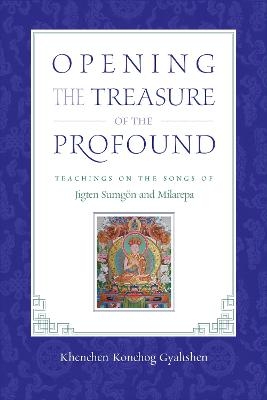 OPENING THE TREASURE OF THE PROFOUND

TEACHINGS ON THE SONGS OF
Jigten Sumgön and Milarepa

Khenchen Konchog Gyaltshen